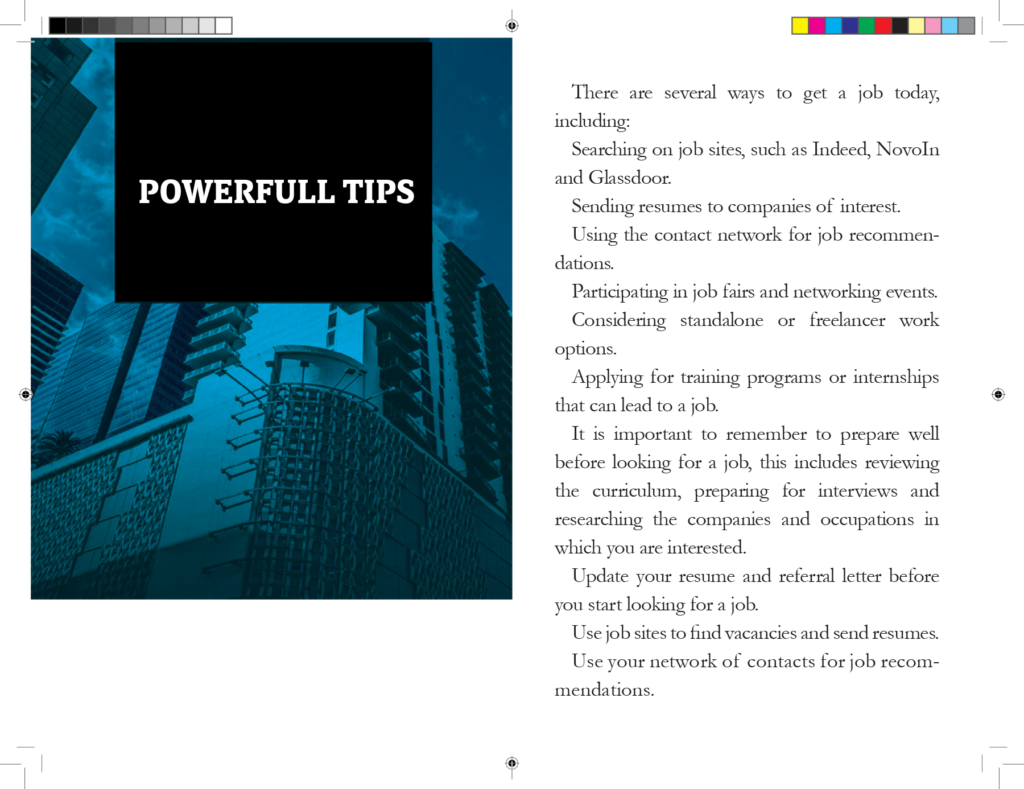 POWERFULL TIPS

There are several ways to get a job today, including:

Searching on job sites, such as Indeed, NovoIn and Glassdoor.

Sending resumes to companies of interest.

Using the contact network for job recommendations.

Participating in job fairs and networking events.

Considering standalone or freelancer work options.

Applying for training programs or internships that can lead to a job.

It is important to remember to prepare well before looking for a job, this includes reviewing the curriculum, preparing for interviews and researching the companies and occupations in which you are interested.

Update your resume and referral letter before you start looking for a job.

Use job sites to find vacancies and send resumes.

Use your network of contacts for job recommendations.